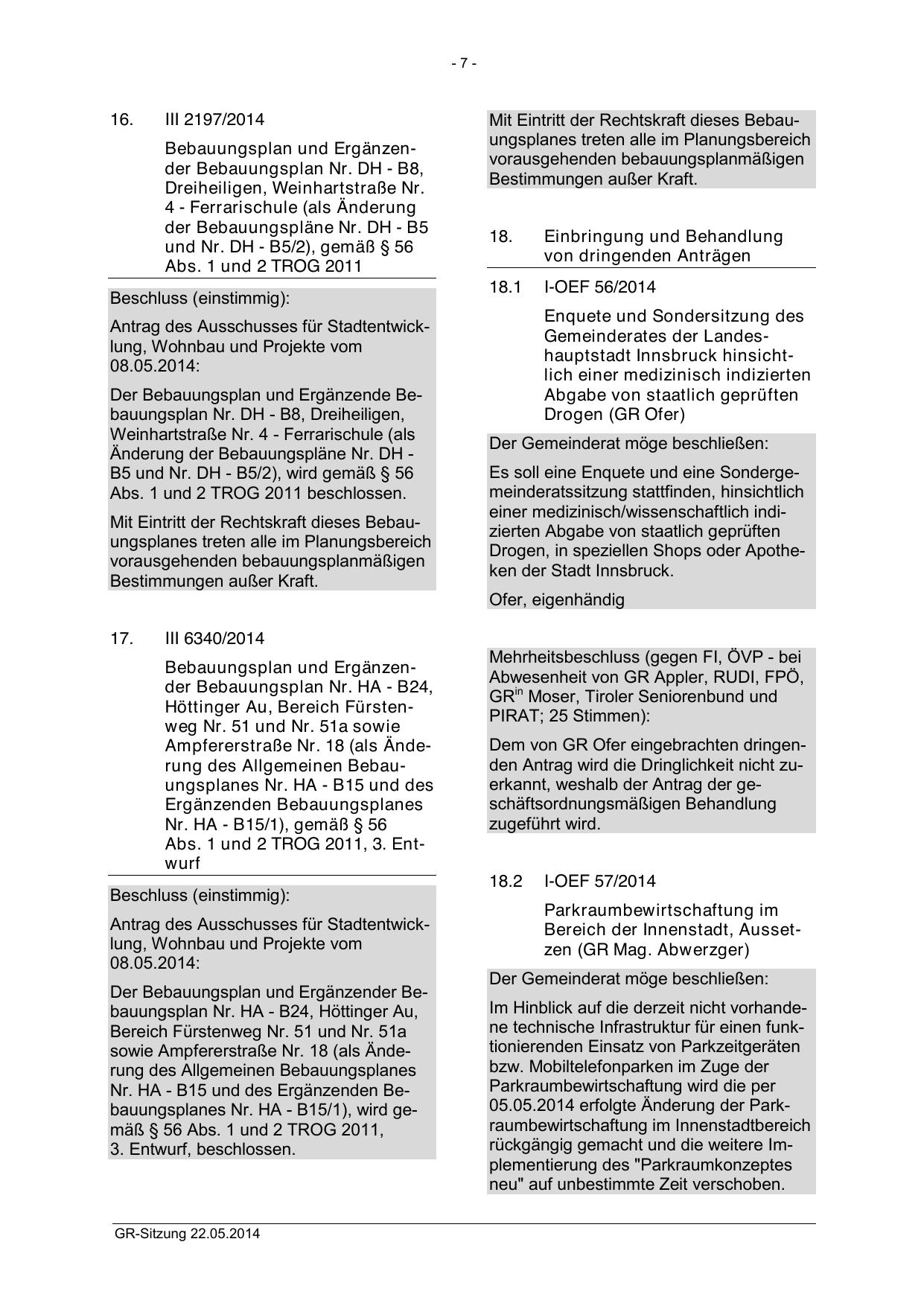 - 7 -

16. III 2197/2014

Bebauungsplan und Ergänzender Bebauungsplan Nr. DH - B8, Dreiheiligen, Weinhartstraße Nr. 4 - Ferrarischule (als Änderung der Bebauungspläne Nr. DH - B5 und Nr. DH - B5/2), gemäß § 56 Abs. 1 und 2 TROG 2011

Beschluss (einstimmig):

Antrag des Ausschusses für Stadtentwicklung, Wohnbau und Projekte vom 08.05.2014:

Der Bebauungsplan und Ergänzende Bebauungsplan Nr. DH - B8, Dreiheiligen, Weinhartstraße Nr. 4 - Ferrarischule (als Änderung der Bebauungspläne Nr. DH - B5 und Nr. DH - B5/2), wird gemäß § 56 Abs. 1 und 2 TROG 2011 beschlossen.

Mit Eintritt der Rechtskraft dieses Bebauungsplanes treten alle im Planungsbereich vorausgehenden bebauungsplanmäßigen Bestimmungen außer Kraft.

17. III 6340/2014

Bebauungsplan und Ergänzender Bebauungsplan Nr. HA - B24, Höttinger Au, Bereich Fürstenweg Nr. 51 und Nr. 51a sowie Ampfererstraße Nr. 18 (als Änderung des Allgemeinen Bebauungsplanes Nr. HA - B15 und des Ergänzenden Bebauungsplanes Nr. HA - B15/1), gemäß § 56 Abs. 1 und 2 TROG 2011, 3. Entwurf

Beschluss (einstimmig):

Antrag des Ausschusses für Stadtentwicklung, Wohnbau und Projekte vom 08.05.2014:

Der Bebauungsplan und Ergänzender Bebauungsplan Nr. HA - B24, Höttinger Au, Bereich Fürstenweg Nr. 51 und Nr. 51a sowie Ampfererstraße Nr. 18 (als Änderung des Allgemeinen Bebauungsplanes Nr. HA - B15 und des Ergänzenden Bebauungsplanes Nr. HA - B15/1), wird gemäß § 56 Abs. 1 und 2 TROG 2011, 3. Entwurf, beschlossen.

Mit Eintritt der Rechtskraft dieses Bebauungsplanes treten alle im Planungsbereich vorausgehenden bebauungsplanmäßigen Bestimmungen außer Kraft.

18. Einbringung und Behandlung von dringenden Anträgen

18.1 I-OEF 56/2014

Enquete und Sondersitzung des Gemeinderates der Landeshauptstadt Innsbruck hinsichtlich einer medizinisch indizierten Abgabe von staatlich geprüften Drogen (GR Ofer)

Der Gemeinderat möge beschließen:

Es soll eine Enquete und eine Sondergemeinderatssitzung stattfinden, hinsichtlich einer medizinisch/wissenschaftlich indizierten Abgabe von staatlich geprüften Drogen, in speziellen Shops oder Apotheken der Stadt Innsbruck.

Ofer, eigenhändig

Mehrheitsbeschluss (gegen FI, ÖVP - bei Abwesenheit von GR Appler, RUDI, FPÖ, GR$^{in}$ Moser, Tiroler Seniorenbund und PIRAT; 25 Stimmen):

Dem von GR Ofer eingebrachten dringenden Antrag wird die Dringlichkeit nicht zuerkannt, weshalb der Antrag der geschäftsordnungsmäßigen Behandlung zugeführt wird.

18.2 I-OEF 57/2014

Parkraumbewirtschaftung im Bereich der Innenstadt, Aussetzen (GR Mag. Abwerzger)

Der Gemeinderat möge beschließen:

Im Hinblick auf die derzeit nicht vorhandene technische Infrastruktur für einen funktionierenden Einsatz von Parkzeitgeräten bzw. Mobiltelefonparken im Zuge der Parkraumbewirtschaftung wird die per 05.05.2014 erfolgte Änderung der Parkraumbewirtschaftung im Innenstadtbereich rückgängig gemacht und die weitere Implementierung des "Parkraumkonzeptes neu" auf unbestimmte Zeit verschoben.

GR-Sitzung 22.05.2014